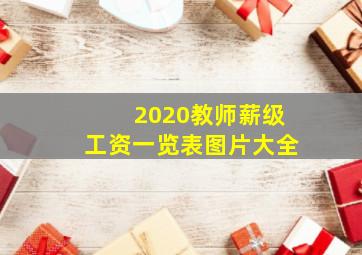 2020教师薪级
工资一览表图片大全